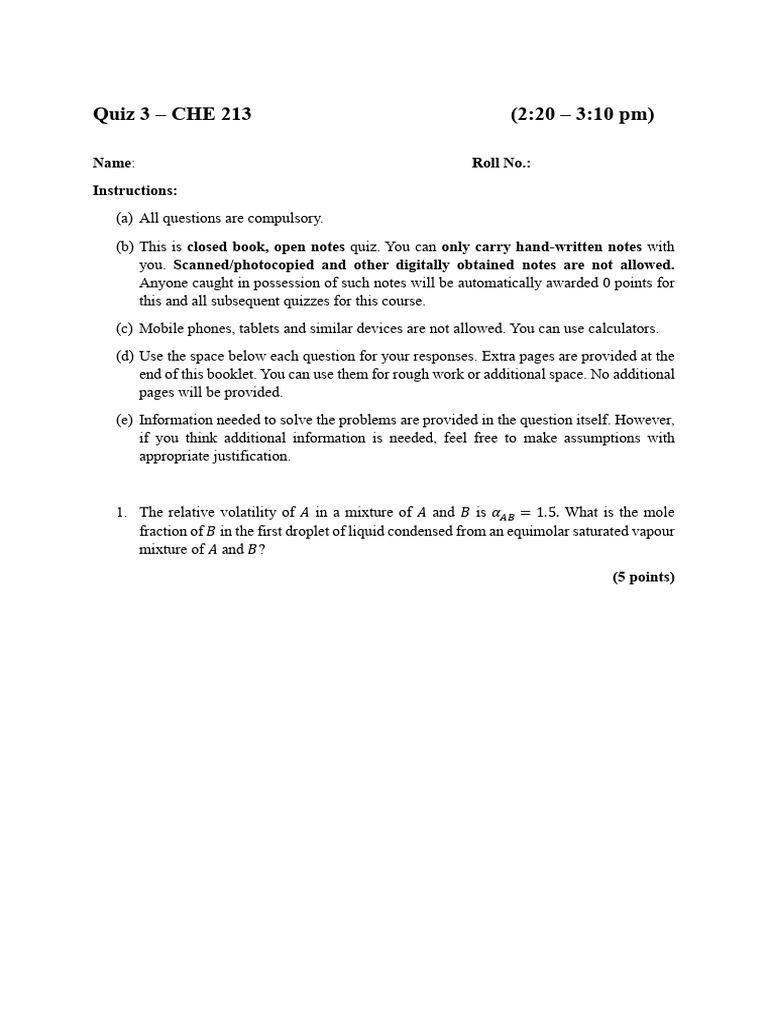 Quiz 3 – CHE 213 (2:20 – 3:10 pm)

Name: Roll No.:

Instructions:

(a) All questions are compulsory.

(b) This is closed book, open notes quiz. You can only carry hand-written notes with you. Scanned/photocopied and other digitally obtained notes are not allowed. Anyone caught in possession of such notes will be automatically awarded 0 points for this and all subsequent quizzes for this course.

(c) Mobile phones, tablets and similar devices are not allowed. You can use calculators.

(d) Use the space below each question for your responses. Extra pages are provided at the end of this booklet. You can use them for rough work or additional space. No additional pages will be provided.

(e) Information needed to solve the problems are provided in the question itself. However, if you think additional information is needed, feel free to make assumptions with appropriate justification.

1. The relative volatility of $A$ in a mixture of $A$ and $B$ is $\alpha_{AB} = 1.5$. What is the mole fraction of $B$ in the first droplet of liquid condensed from an equimolar saturated vapour mixture of $A$ and $B$?

(5 points)